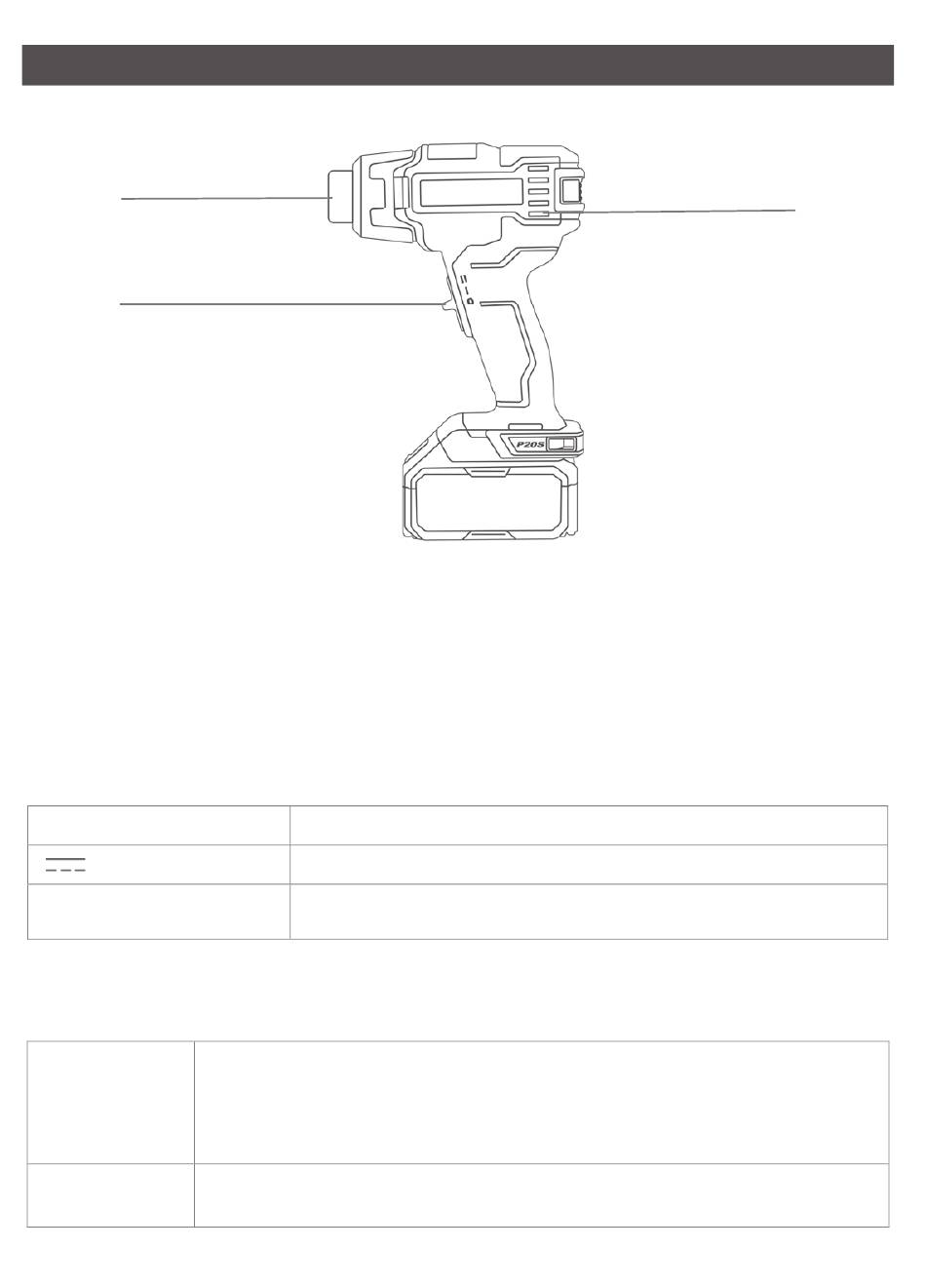 P20S